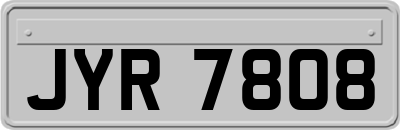 JYR 7808